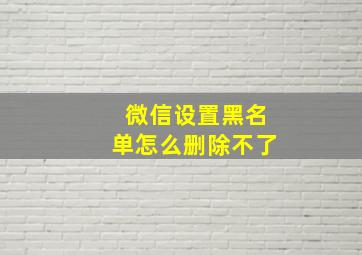 微信设置黑名单怎么删除不了